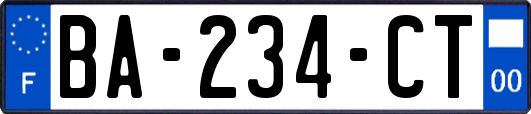 F
BA-234-CT
00